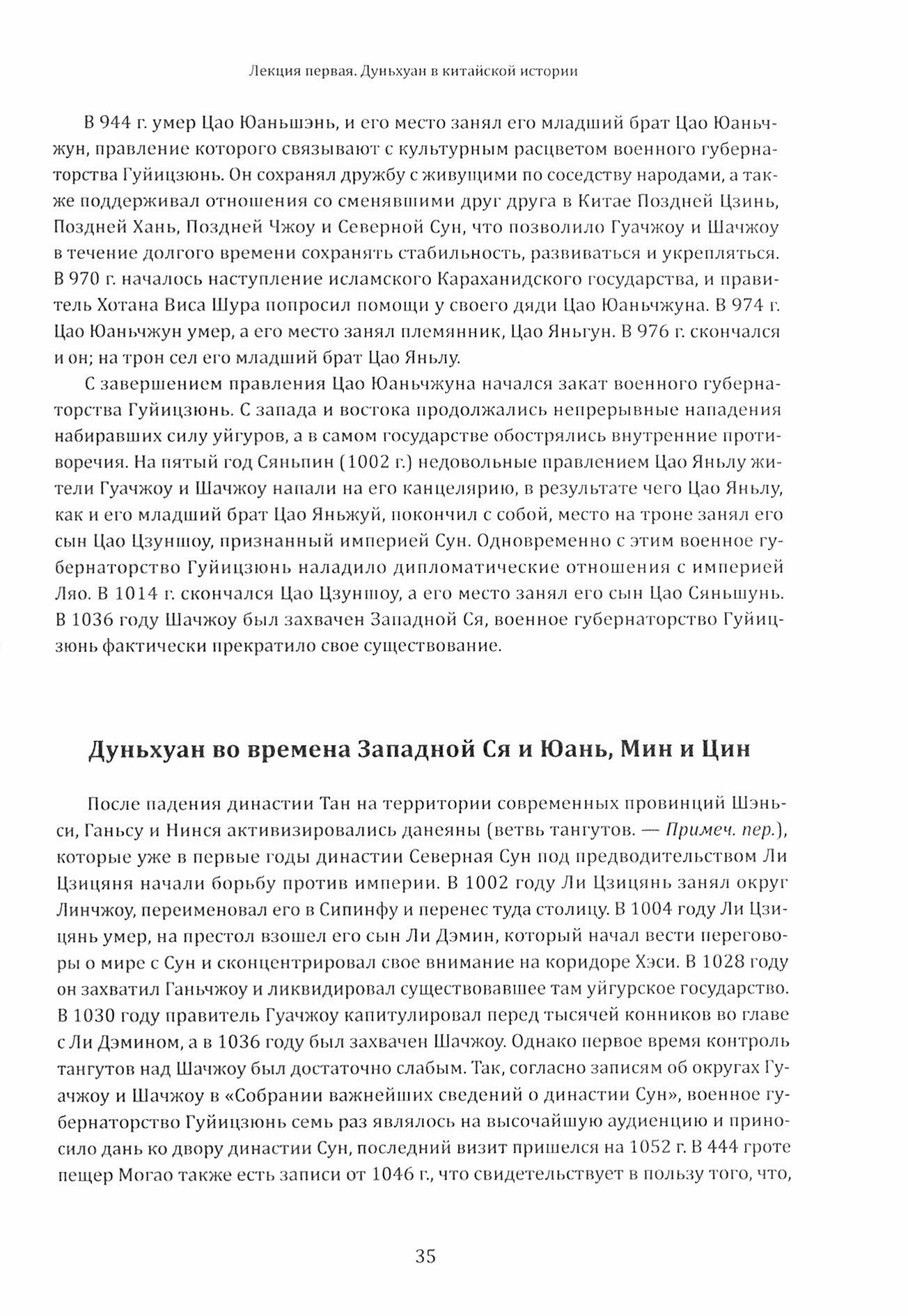 Лекция первая. Дуньхуан в китайской истории

В 944 г. умер Цао Юаньшэнь, и его место занял его младший брат Цао Юаньчжун, правление которого связывают с культурным расцветом военного губернаторства Гуйицзюнь. Он сохранял дружбу с живущими по соседству народами, а также поддерживал отношения со сменявшими друг друга в Китае Поздней Цзинь, Поздней Хань, Поздней Чжоу и Северной Сун, что позволило Гуачжоу и Шачжоу в течение долгого времени сохранять стабильность, развиваться и укрепляться. В 970 г. началось наступление исламского Караханидского государства, и правитель Хотана Виса Шура попросил помощи у своего дяди Цао Юаньчжуна. В 974 г. Цао Юаньчжун умер, а его место занял племянник, Цао Яньгун. В 976 г. скончался и он; на трон сел его младший брат Цао Яньлу.

С завершением правления Цао Юаньчжуна начался закат военного губернаторства Гуйицзюнь. С запада и востока продолжались непрерывные нападения набиравших силу уйгуров, а в самом государстве обострялись внутренние противоречия. На пятый год Сяньпин (1002 г.) недовольные правлением Цао Яньлу жители Гуачжоу и Шачжоу напали на его канцелярию, в результате чего Цао Яньлу, как и его младший брат Цао Яньжуй, покончил с собой, место на троне занял его сын Цао Цзуншоу, признанный империей Сун. Одновременно с этим военное губернаторство Гуйицзюнь наладило дипломатические отношения с империей Ляо. В 1014 г. скончался Цао Цзуншоу, а его место занял его сын Цао Сяньшунь. В 1036 году Шачжоу был захвачен Западной Ся, военное губернаторство Гуйицзюнь фактически прекратило свое существование.

Дуньхуан во времена Западной Ся и Юань, Мин и Цин

После падения династии Тан на территории современных провинций Шэньси, Ганьсу и Нинся активизировались данеяны (ветвь тангутов. — Примеч. пер.), которые уже в первые годы династии Северная Сун под предводительством Ли Цзицяня начали борьбу против империи. В 1002 году Ли Цзицянь занял округ Линчжоу, переименовал его в Сипинфу и перенес туда столицу. В 1004 году Ли Цзицянь умер, на престол взошел его сын Ли Дэмин, который начал вести переговоры о мире с Сун и сконцентрировал свое внимание на коридоре Хэси. В 1028 году он захватил Ганьчжоу и ликвидировал существовавшее там уйгурское государство. В 1030 году правитель Гуачжоу капитулировал перед тысячей конников во главе с Ли Дэмином, а в 1036 году был захвачен Шачжоу. Однако первое время контроль тангутов над Шачжоу был достаточно слабым. Так, согласно записям об округах Гуачжоу и Шачжоу в «Собрании важнейших сведений о династии Сун», военное губернаторство Гуйицзюнь семь раз являлось на высочайшую аудиенцию и приносило дань ко двору династии Сун, последний визит пришелся на 1052 г. В 444 гроте пещер Могао также есть записи от 1046 г., что свидетельствует в пользу того, что,

35